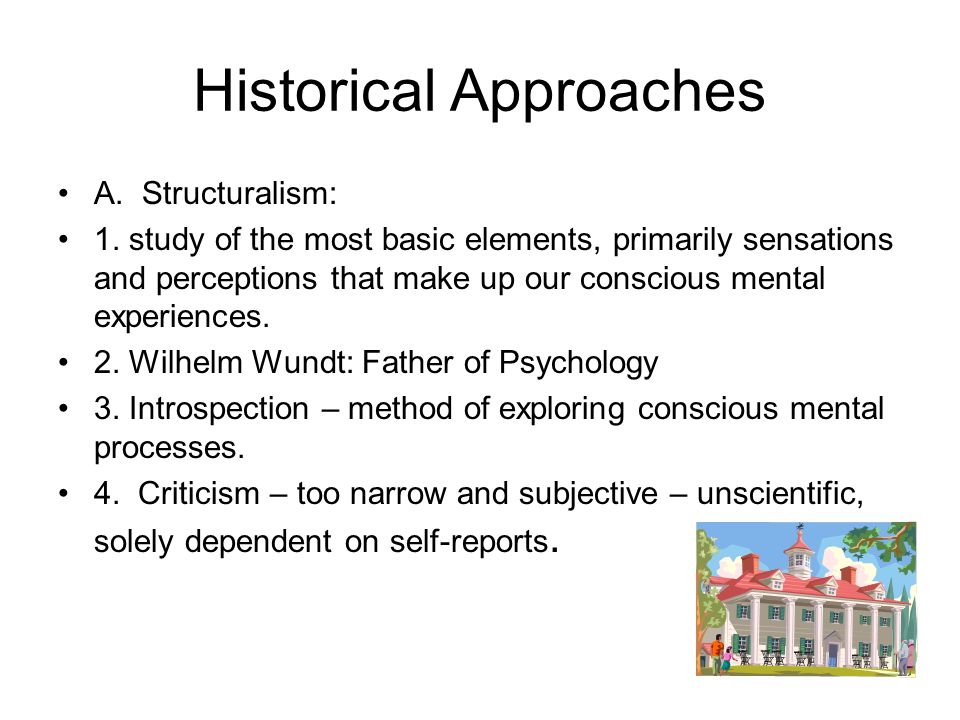 Historical Approaches

• A. Structuralism:
• 1. study of the most basic elements, primarily sensations and perceptions that make up our conscious mental experiences.
• 2. Wilhelm Wundt: Father of Psychology
• 3. Introspection – method of exploring conscious mental processes.
• 4. Criticism – too narrow and subjective – unscientific, solely dependent on self-reports.